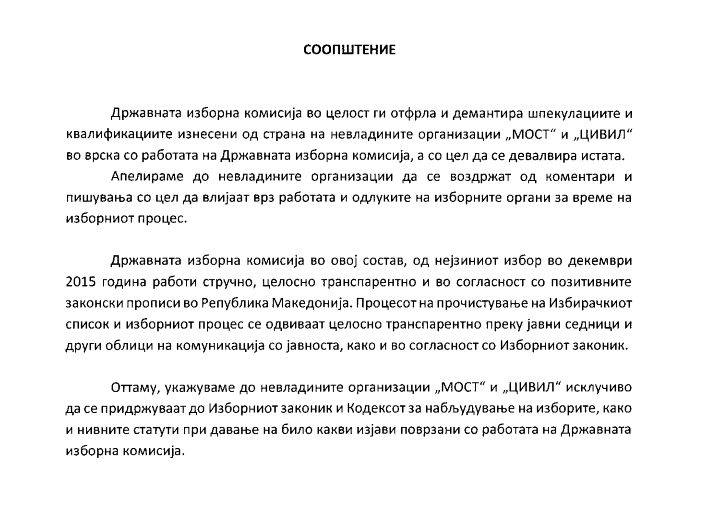 СООПШТЕНИЕ

Државната изборна комисија во целост ги отфрла и демантира шпекулациите и квалификациите изнесени од страна на невладините организации „МОСТ“ и „ЦИВИЛ“ во врска со работата на Државната изборна комисија, а со цел да се девалвира истата.

Апелираме до невладините организации да се воздржат од коментари и пишувања со цел да влијаат врз работата и одлуките на изборните органи за време на изборниот процес.

Државната изборна комисија во овој состав, од нејзиниот избор во декември 2015 година работи стручно, целосно транспарентно и во согласност со позитивните законски прописи во Република Македонија. Процесот на прочистување на Избирачкиот список и изборниот процес се одвиваат целосно транспарентно преку јавни седници и други облици на комуникација со јавноста, како и во согласност со Изборниот законик.

Оттаму, укажуваме до невладините организации „МОСТ“ и „ЦИВИЛ“ исклучиво да се придржуваат до Изборниот законик и Кодексот за набљудување на изборите, како и нивните статути при давање на било какви изјави поврзани со работата на Државната изборна комисија.